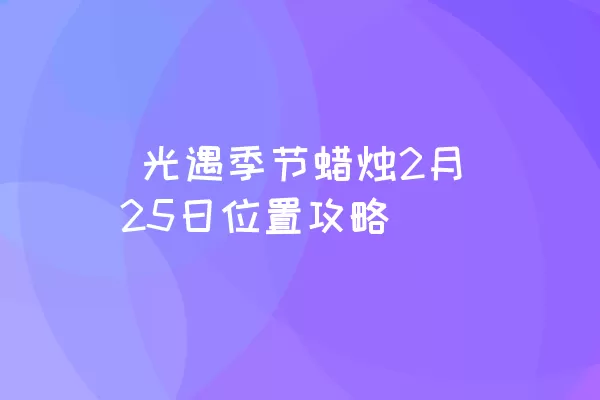 光遇季节蜡烛2月25日位置攻略